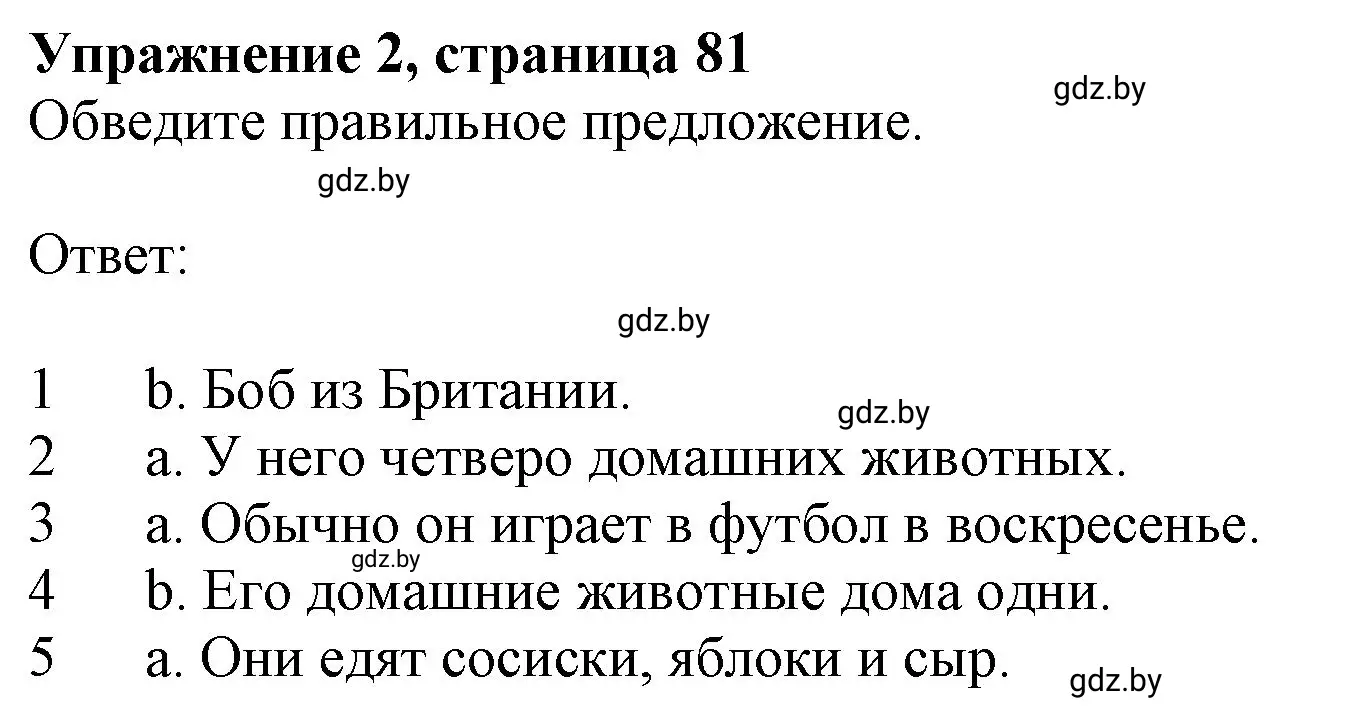 Упражнение 2, страница 81
gdz.by
Обведите правильное предложение.
gdz.by

Ответ:
gdz.by

1 b. Боб из Британии.
gdz.by
2 a. У него четверо домашних животных.
3 a. Обычно он играет в футбол в воскресенье.
gdz.by
4 b. Его домашние животные дома одни.
5 a. Они едят сосиски, яблоки и сыр.
gdz.by